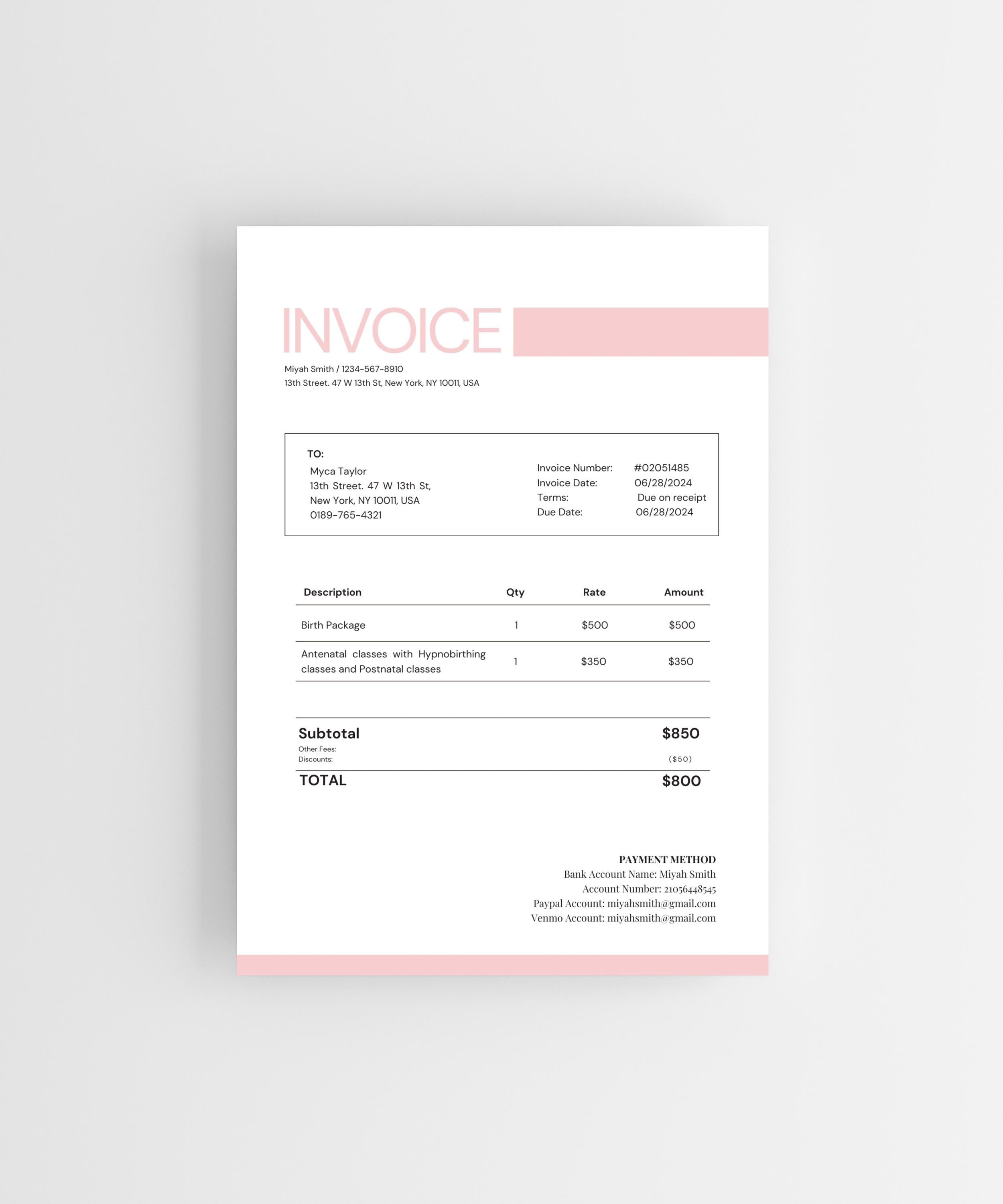 INVOICE

Miyah Smith / 1234-567-8910
13th Street. 47 W 13th St, New York, NY 10011, USA

TO:
Myca Taylor
13th Street. 47 W 13th St,
New York, NY 10011, USA
0189-765-4321

Invoice Number: #02051485
Invoice Date: 06/28/2024
Terms: Due on receipt
Due Date: 06/28/2024

| Description | Qty | Rate | Amount |
|---|---|---|---|
| Birth Package | 1 | $500 | $500 |
| Antenatal classes with Hypnobirthing classes and Postnatal classes | 1 | $350 | $350 |

Subtotal $850
Other Fees:
Discounts: ($50)
TOTAL $800

PAYMENT METHOD
Bank Account Name: Miyah Smith
Account Number: 21056448545
Paypal Account: miyahsmith@gmail.com
Venmo Account: miyahsmith@gmail.com